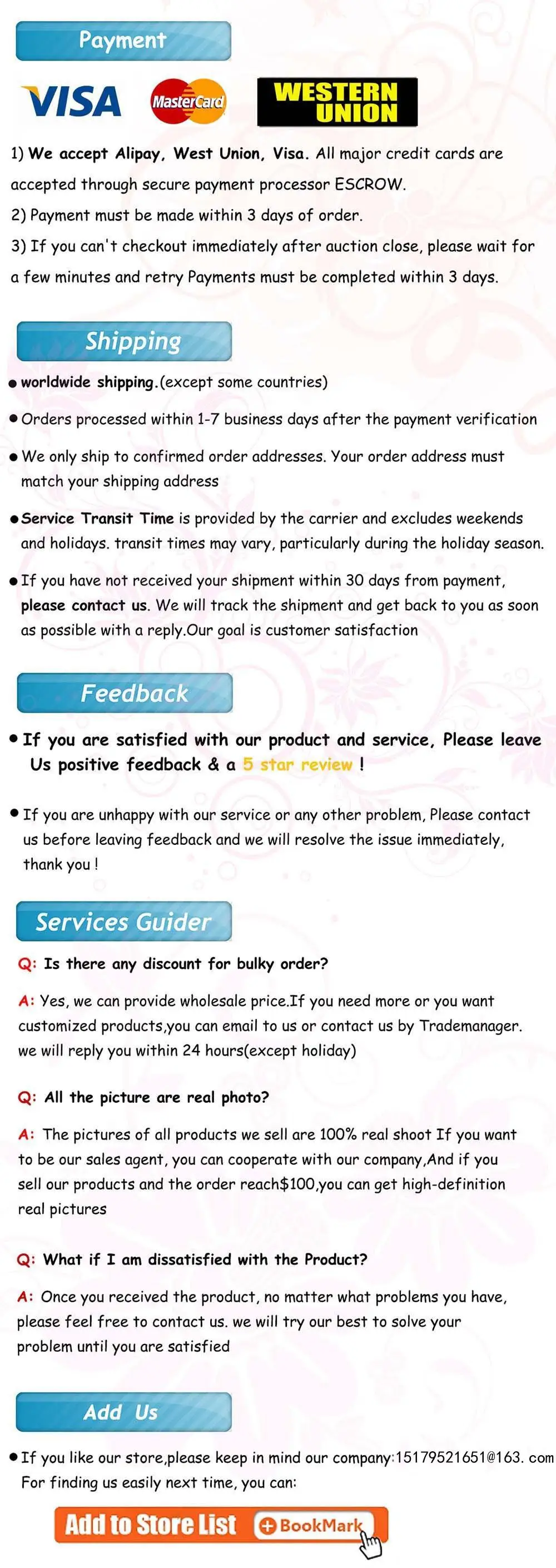 Payment

VISA MasterCard WESTERN UNION

1) We accept Alipay, West Union, Visa. All major credit cards are accepted through secure payment processor ESCROW.
2) Payment must be made within 3 days of order.
3) If you can't checkout immediately after auction close, please wait for a few minutes and retry Payments must be completed within 3 days.

Shipping

● worldwide shipping.(except some countries)

● Orders processed within 1-7 business days after the payment verification

● We only ship to confirmed order addresses. Your order address must match your shipping address

● Service Transit Time is provided by the carrier and excludes weekends and holidays. transit times may vary, particularly during the holiday season.

● If you have not received your shipment within 30 days from payment, please contact us. We will track the shipment and get back to you as soon as possible with a reply.Our goal is customer satisfaction

Feedback

● If you are satisfied with our product and service, Please leave Us positive feedback & a 5 star review !

● If you are unhappy with our service or any other problem, Please contact us before leaving feedback and we will resolve the issue immediately, thank you !

Services Guider

Q: Is there any discount for bulky order?

A: Yes, we can provide wholesale price.If you need more or you want customized products,you can email to us or contact us by Trademanager. we will reply you within 24 hours(except holiday)

Q: All the picture are real photo?

A: The pictures of all products we sell are 100% real shoot If you want to be our sales agent, you can cooperate with our company,And if you sell our products and the order reach$100,you can get high-definition real pictures

Q: What if I am dissatisfied with the Product?

A: Once you received the product, no matter what problems you have, please feel free to contact us. we will try our best to solve your problem until you are satisfied

Add Us

● If you like our store,please keep in mind our company:15179521651@163. com For finding us easily next time, you can:

Add to Store List BookMark